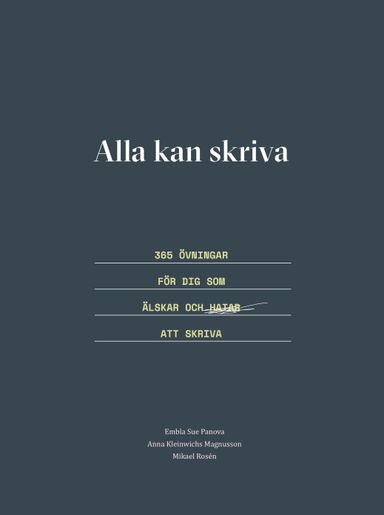 Alla kan skriva

365 ÖVNINGAR

FÖR DIG SOM

ÄLSKAR OCH HATAR

ATT SKRIVA

Embla Sue Panova

Anna Kleinwichs Magnusson

Mikael Rosén